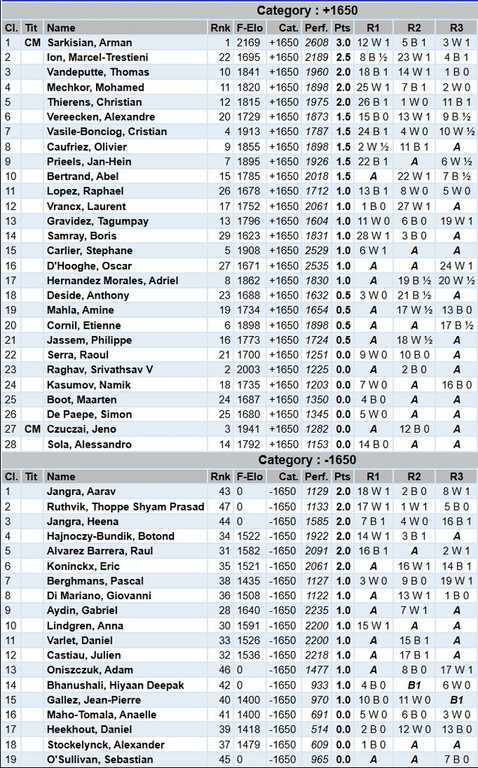 Category : +1650

| Cl. | Tit | Name | Rnk | F-Elo | Cat. | Perf. | Pts | R1 | R2 | R3 |
|---|---|---|---|---|---|---|---|---|---|---|
| 1 | CM | Sarkisian, Arman | 1 | 2169 | +1650 | 2608 | 3.0 | 12 W 1 | 5 B 1 | 3 W 1 |
| 2 | | Ion, Marcel-Trestieni | 22 | 1695 | +1650 | 2189 | 2.5 | 8 B ½ | 23 W 1 | 4 B 1 |
| 3 | | Vandeputte, Thomas | 10 | 1841 | +1650 | 1960 | 2.0 | 18 B 1 | 14 W 1 | 1 B 0 |
| 4 | | Mechkor, Mohamed | 11 | 1820 | +1650 | 1898 | 2.0 | 25 W 1 | 7 B 1 | 2 W 0 |
| 5 | | Thierens, Christian | 12 | 1815 | +1650 | 1975 | 2.0 | 26 B 1 | 1 W 0 | 11 B 1 |
| 6 | | Vereecken, Alexandre | 20 | 1729 | +1650 | 1873 | 1.5 | 15 B 0 | 13 W 1 | 9 B ½ |
| 7 | | Vasile-Bonciog, Cristian | 4 | 1913 | +1650 | 1787 | 1.5 | 24 B 1 | 4 W 0 | 10 W ½ |
| 8 | | Caufriez, Olivier | 9 | 1855 | +1650 | 1898 | 1.5 | 2 W ½ | 11 B 1 | A |
| 9 | | Prieels, Jan-Hein | 7 | 1895 | +1650 | 1926 | 1.5 | 22 B 1 | A | 6 W ½ |
| 10 | | Bertrand, Abel | 15 | 1785 | +1650 | 2018 | 1.5 | A | 22 W 1 | 7 B ½ |
| 11 | | Lopez, Raphael | 26 | 1678 | +1650 | 1712 | 1.0 | 13 B 1 | 8 W 0 | 5 W 0 |
| 12 | | Vrancx, Laurent | 17 | 1752 | +1650 | 2061 | 1.0 | 1 B 0 | 27 W 1 | A |
| 13 | | Gravidez, Tagumpay | 13 | 1796 | +1650 | 1604 | 1.0 | 11 W 0 | 6 B 0 | 19 W 1 |
| 14 | | Samray, Boris | 29 | 1623 | +1650 | 1831 | 1.0 | 28 W 1 | 3 B 0 | A |
| 15 | | Carlier, Stephane | 5 | 1908 | +1650 | 2529 | 1.0 | 6 W 1 | A | A |
| 16 | | D'Hooghe, Oscar | 27 | 1671 | +1650 | 2535 | 1.0 | A | A | 24 W 1 |
| 17 | | Hernandez Morales, Adriel | 8 | 1862 | +1650 | 1830 | 1.0 | A | 19 B ½ | 20 W ½ |
| 18 | | Deside, Anthony | 23 | 1688 | +1650 | 1632 | 0.5 | 3 W 0 | 21 B ½ | A |
| 19 | | Mahla, Amine | 19 | 1734 | +1650 | 1654 | 0.5 | A | 17 W ½ | 13 B 0 |
| 20 | | Cornil, Etienne | 6 | 1898 | +1650 | 1898 | 0.5 | A | A | 17 B ½ |
| 21 | | Jassem, Philippe | 16 | 1773 | +1650 | 1724 | 0.5 | A | 18 W ½ | A |
| 22 | | Serra, Raoul | 21 | 1700 | +1650 | 1251 | 0.0 | 9 W 0 | 10 B 0 | A |
| 23 | | Raghav, Srivathsav V | 2 | 2003 | +1650 | 1225 | 0.0 | A | 2 B 0 | A |
| 24 | | Kasumov, Namik | 18 | 1735 | +1650 | 1203 | 0.0 | 7 W 0 | A | 16 B 0 |
| 25 | | Boot, Maarten | 24 | 1687 | +1650 | 1350 | 0.0 | 4 B 0 | A | A |
| 26 | | De Paepe, Simon | 25 | 1680 | +1650 | 1345 | 0.0 | 5 W 0 | A | A |
| 27 | CM | Czuczai, Jeno | 3 | 1941 | +1650 | 1282 | 0.0 | A | 12 B 0 | A |
| 28 | | Sola, Alessandro | 14 | 1792 | +1650 | 1153 | 0.0 | 14 B 0 | A | A |

Category : -1650

| Cl. | Tit | Name | Rnk | F-Elo | Cat. | Perf. | Pts | R1 | R2 | R3 |
|---|---|---|---|---|---|---|---|---|---|---|
| 1 | | Jangra, Aarav | 43 | 0 | -1650 | 1129 | 2.0 | 18 W 1 | 2 B 0 | 8 W 1 |
| 2 | | Ruthvik, Thoppe Shyam Prasad | 47 | 0 | -1650 | 1133 | 2.0 | 17 W 1 | 1 W 1 | 5 B 0 |
| 3 | | Jangra, Heena | 44 | 0 | -1650 | 1585 | 2.0 | 7 B 1 | 4 W 0 | 16 B 1 |
| 4 | | Hajnoczy-Bundik, Botond | 34 | 1522 | -1650 | 1922 | 2.0 | 14 W 1 | 3 B 1 | A |
| 5 | | Alvarez Barrera, Raul | 31 | 1582 | -1650 | 2091 | 2.0 | 16 B 1 | A | 2 W 1 |
| 6 | | Koninckx, Eric | 35 | 1521 | -1650 | 2061 | 2.0 | A | 16 W 1 | 14 B 1 |
| 7 | | Berghmans, Pascal | 38 | 1435 | -1650 | 1127 | 1.0 | 3 W 0 | 9 B 0 | 19 W 1 |
| 8 | | Di Mariano, Giovanni | 36 | 1508 | -1650 | 1122 | 1.0 | A | 13 W 1 | 1 B 0 |
| 9 | | Aydin, Gabriel | 28 | 1640 | -1650 | 2235 | 1.0 | A | 7 W 1 | A |
| 10 | | Lindgren, Anna | 30 | 1591 | -1650 | 2200 | 1.0 | 15 W 1 | A | A |
| 11 | | Varlet, Daniel | 33 | 1526 | -1650 | 2200 | 1.0 | A | 15 B 1 | A |
| 12 | | Castiau, Julien | 32 | 1536 | -1650 | 2218 | 1.0 | A | 17 B 1 | A |
| 13 | | Oniszczuk, Adam | 46 | 0 | -1650 | 1477 | 1.0 | A | 8 B 0 | 17 W 1 |
| 14 | | Bhanushali, Hiyaan Deepak | 42 | 0 | -1650 | 933 | 1.0 | 4 B 0 | B1 | 6 W 0 |
| 15 | | Gallez, Jean-Pierre | 40 | 1400 | -1650 | 970 | 1.0 | 10 B 0 | 11 W 0 | B1 |
| 16 | | Maho-Tomala, Anaelle | 41 | 1400 | -1650 | 691 | 0.0 | 5 W 0 | 6 B 0 | 3 W 0 |
| 17 | | Heekhout, Daniel | 39 | 1418 | -1650 | 514 | 0.0 | 2 B 0 | 12 W 0 | 13 B 0 |
| 18 | | Stockelynck, Alexander | 37 | 1479 | -1650 | 609 | 0.0 | 1 B 0 | A | A |
| 19 | | O'Sullivan, Sebastian | 45 | 0 | -1650 | 965 | 0.0 | A | A | 7 B 0 |